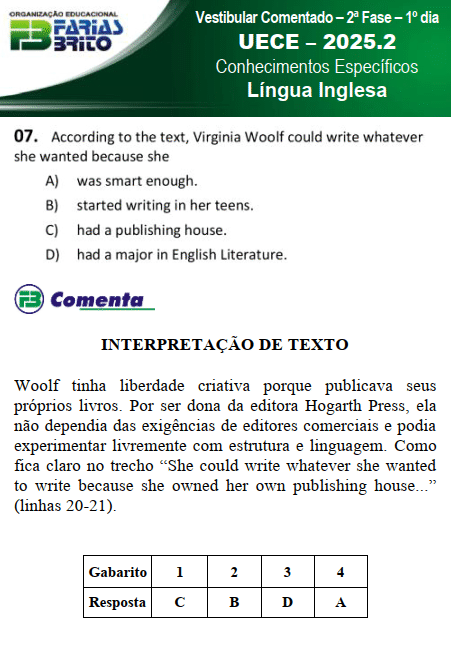 ORGANIZAÇÃO EDUCACIONAL
FB FARIAS BRITO

Vestibular Comentado – 2ª Fase – 1º dia
UECE – 2025.2
Conhecimentos Específicos
Língua Inglesa

07. According to the text, Virginia Woolf could write whatever she wanted because she

A) was smart enough.
B) started writing in her teens.
C) had a publishing house.
D) had a major in English Literature.

FB Comenta

INTERPRETAÇÃO DE TEXTO

Woolf tinha liberdade criativa porque publicava seus próprios livros. Por ser dona da editora Hogarth Press, ela não dependia das exigências de editores comerciais e podia experimentar livremente com estrutura e linguagem. Como fica claro no trecho “She could write whatever she wanted to write because she owned her own publishing house...” (linhas 20-21).

| Gabarito | 1 | 2 | 3 | 4 |
|---|---|---|---|---|
| Resposta | C | B | D | A |